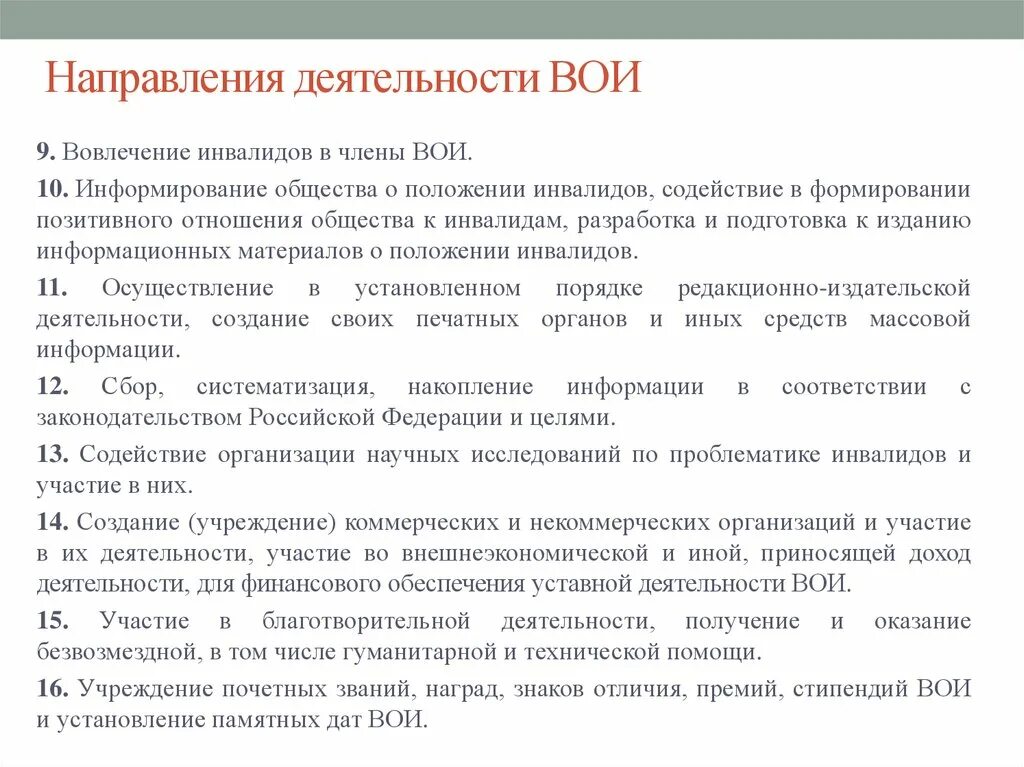 Направления деятельности ВОИ

9. Вовлечение инвалидов в члены ВОИ.

10. Информирование общества о положении инвалидов, содействие в формировании позитивного отношения общества к инвалидам, разработка и подготовка к изданию информационных материалов о положении инвалидов.

11. Осуществление в установленном порядке редакционно-издательской деятельности, создание своих печатных органов и иных средств массовой информации.

12. Сбор, систематизация, накопление информации в соответствии с законодательством Российской Федерации и целями.

13. Содействие организации научных исследований по проблематике инвалидов и участие в них.

14. Создание (учреждение) коммерческих и некоммерческих организаций и участие в их деятельности, участие во внешнеэкономической и иной, приносящей доход деятельности, для финансового обеспечения уставной деятельности ВОИ.

15. Участие в благотворительной деятельности, получение и оказание безвозмездной, в том числе гуманитарной и технической помощи.

16. Учреждение почетных званий, наград, знаков отличия, премий, стипендий ВОИ и установление памятных дат ВОИ.